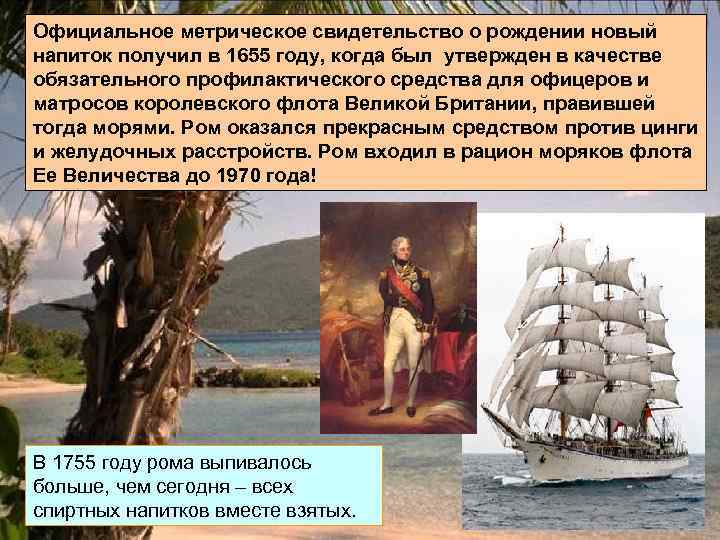 Официальное метрическое свидетельство о рождении новый напиток получил в 1655 году, когда был  утвержден в качестве обязательного профилактического средства для офицеров и матросов королевского флота Великой Британии, правившей тогда морями. Ром оказался прекрасным средством против цинги и желудочных расстройств. Ром входил в рацион моряков флота Ее Величества до 1970 года!

В 1755 году рома выпивалось больше, чем сегодня – всех спиртных напитков вместе взятых.